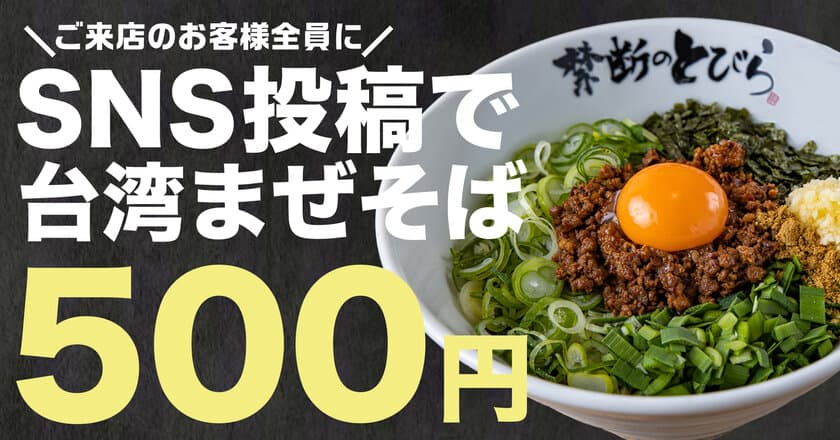 ＼ご来店のお客様全員に／

SNS投稿で
台湾まぜそば

500円

禁断のとびら